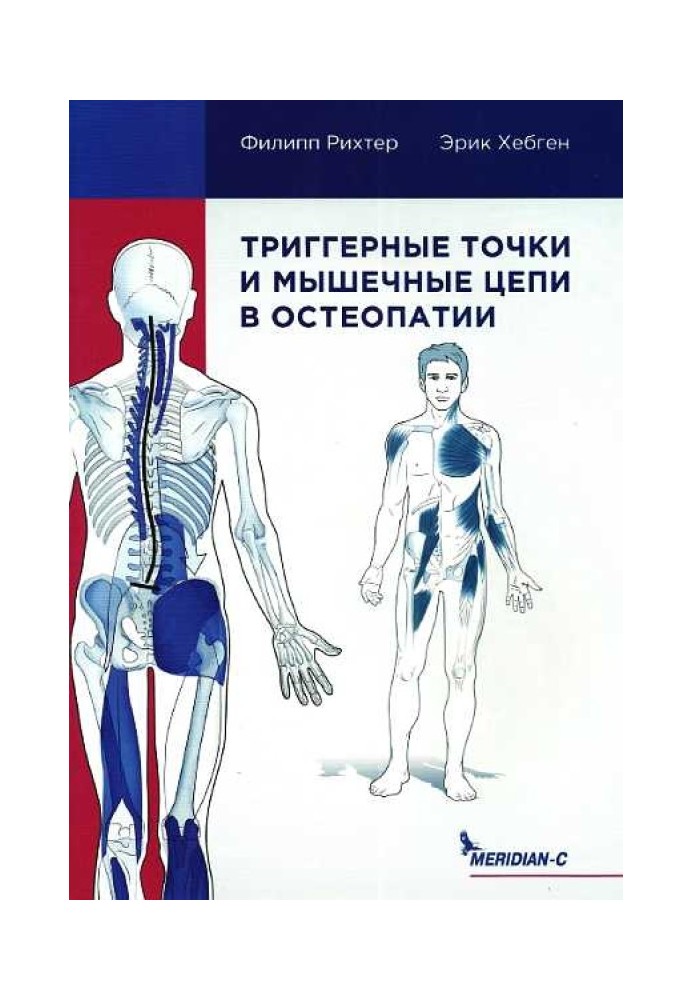 Филипп Рихтер Эрик Хебген

ТРИГГЕРНЫЕ ТОЧКИ И МЫШЕЧНЫЕ ЦЕПИ В ОСТЕОПАТИИ

MERIDIAN-C